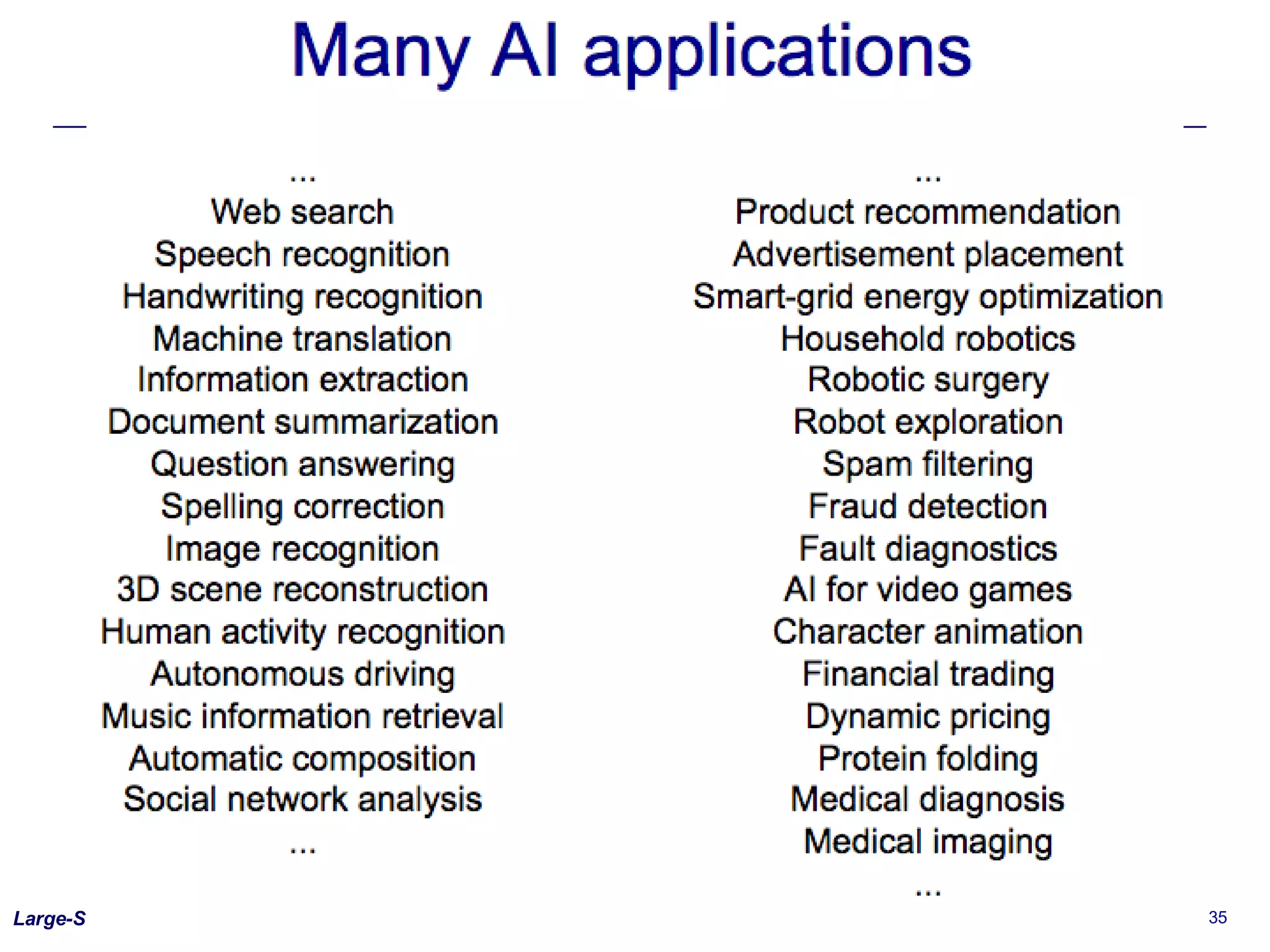 Many AI applications

...
Web search
Speech recognition
Handwriting recognition
Machine translation
Information extraction
Document summarization
Question answering
Spelling correction
Image recognition
3D scene reconstruction
Human activity recognition
Autonomous driving
Music information retrieval
Automatic composition
Social network analysis
...

...
Product recommendation
Advertisement placement
Smart-grid energy optimization
Household robotics
Robotic surgery
Robot exploration
Spam filtering
Fraud detection
Fault diagnostics
AI for video games
Character animation
Financial trading
Dynamic pricing
Protein folding
Medical diagnosis
Medical imaging
...

Large-S

35